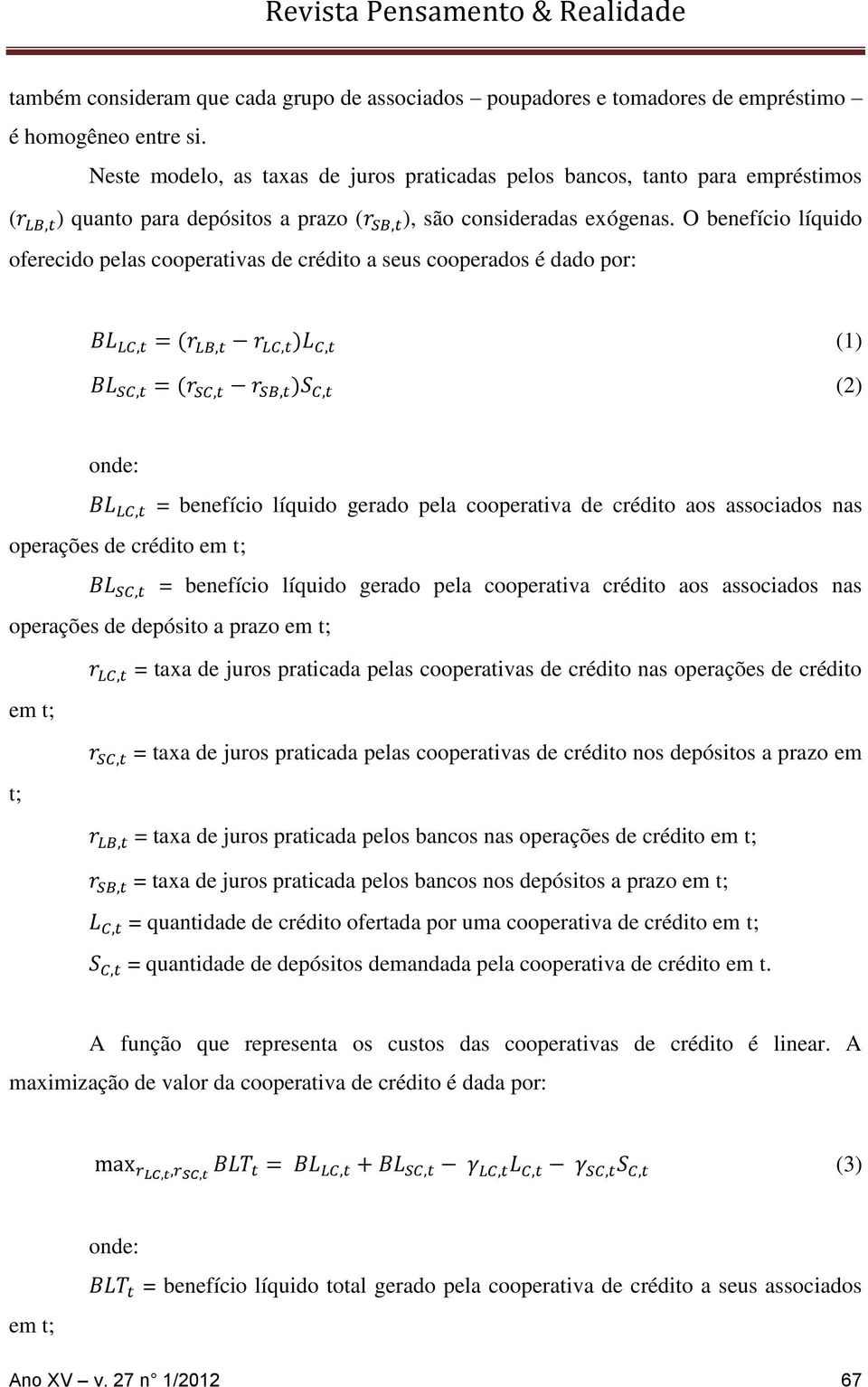 Revista Pensamento & Realidade

também consideram que cada grupo de associados – poupadores e tomadores de empréstimo – é homogêneo entre si.

Neste modelo, as taxas de juros praticadas pelos bancos, tanto para empréstimos ($r_{LB,t}$) quanto para depósitos a prazo ($r_{SB,t}$), são consideradas exógenas. O benefício líquido oferecido pelas cooperativas de crédito a seus cooperados é dado por:

$BL_{LC,t} = (r_{LB,t} - r_{LC,t})L_{C,t}$ (1)

$BL_{SC,t} = (r_{SC,t} - r_{SB,t})S_{C,t}$ (2)

onde:

$BL_{LC,t}$ = benefício líquido gerado pela cooperativa de crédito aos associados nas operações de crédito em t;

$BL_{SC,t}$ = benefício líquido gerado pela cooperativa crédito aos associados nas operações de depósito a prazo em t;

$r_{LC,t}$ = taxa de juros praticada pelas cooperativas de crédito nas operações de crédito em t;

$r_{SC,t}$ = taxa de juros praticada pelas cooperativas de crédito nos depósitos a prazo em t;

$r_{LB,t}$ = taxa de juros praticada pelos bancos nas operações de crédito em t;

$r_{SB,t}$ = taxa de juros praticada pelos bancos nos depósitos a prazo em t;

$L_{C,t}$ = quantidade de crédito ofertada por uma cooperativa de crédito em t;

$S_{C,t}$ = quantidade de depósitos demandada pela cooperativa de crédito em t.

A função que representa os custos das cooperativas de crédito é linear. A maximização de valor da cooperativa de crédito é dada por:

$\max_{r_{LC,t}, r_{SC,t}} BLT_t = BL_{LC,t} + BL_{SC,t} - \gamma_{LC,t}L_{C,t} - \gamma_{SC,t}S_{C,t}$ (3)

onde:

$BLT_t$ = benefício líquido total gerado pela cooperativa de crédito a seus associados em t;

Ano XV – v. 27 n° 1/2012 67